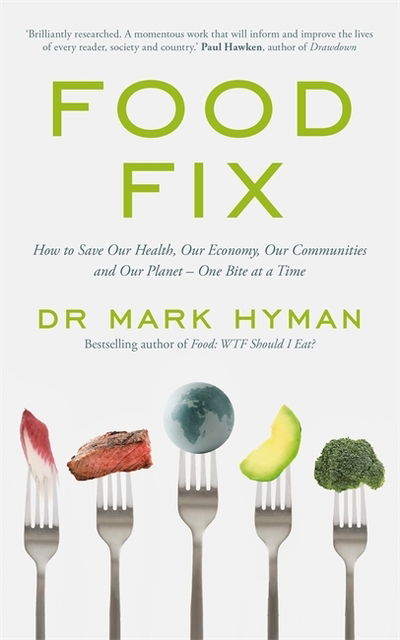 'Brilliantly researched. A momentous work that will inform and improve the lives of every reader, society and country.' Paul Hawken, author of Drawdown

FOOD FIX

How to Save Our Health, Our Economy, Our Communities and Our Planet – One Bite at a Time

DR MARK HYMAN

Bestselling author of Food: WTF Should I Eat?